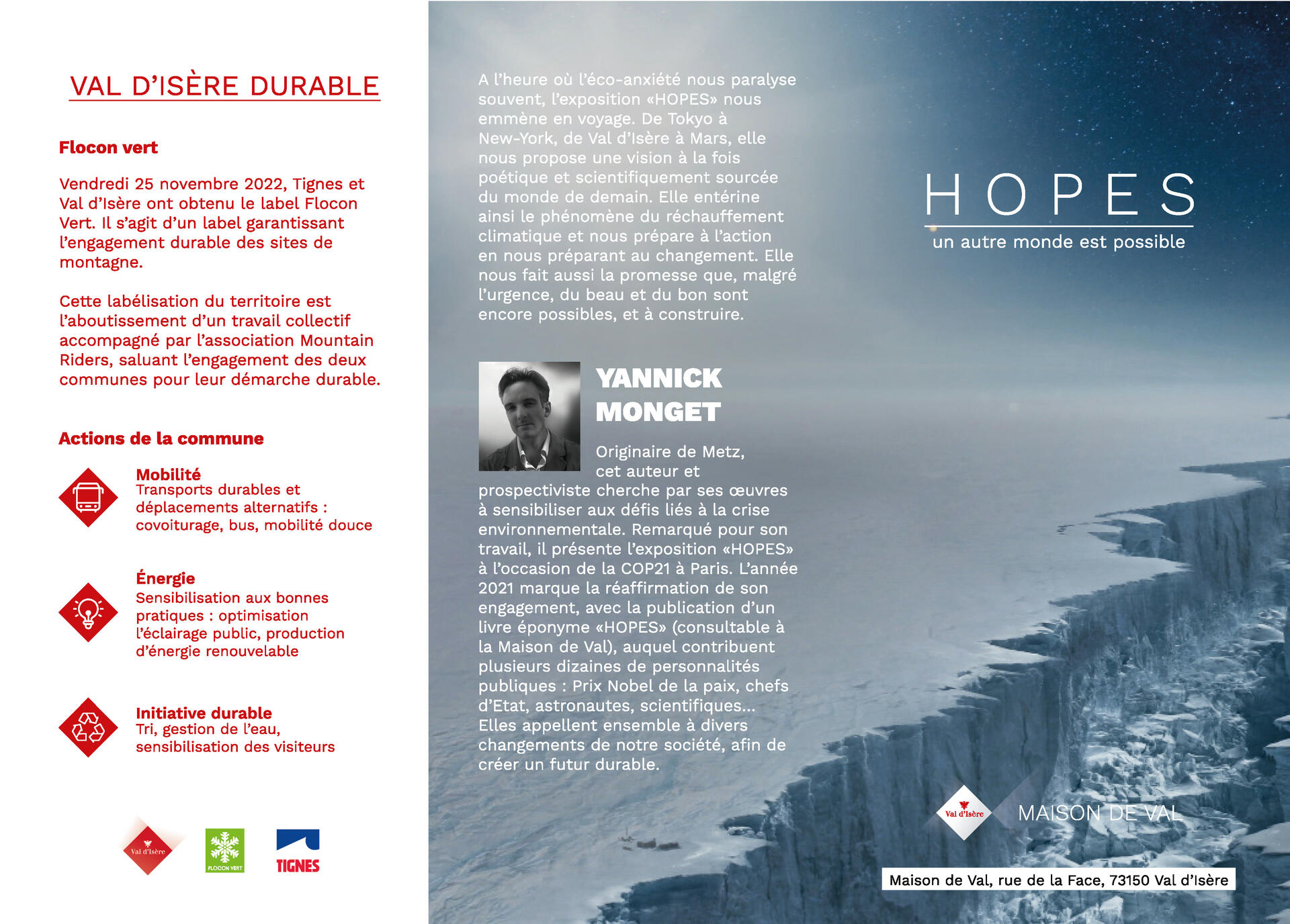 VAL D'ISÈRE DURABLE

Flocon vert

Vendredi 25 novembre 2022, Tignes et Val d'Isère ont obtenu le label Flocon Vert. Il s'agit d'un label garantissant l'engagement durable des sites de montagne.

Cette labélisation du territoire est l'aboutissement d'un travail collectif accompagné par l'association Mountain Riders, saluant l'engagement des deux communes pour leur démarche durable.

Actions de la commune

Mobilité
Transports durables et déplacements alternatifs : covoiturage, bus, mobilité douce

Énergie
Sensibilisation aux bonnes pratiques : optimisation l'éclairage public, production d'énergie renouvelable

Initiative durable
Tri, gestion de l'eau, sensibilisation des visiteurs

Val d'Isère
FLOCON VERT
TIGNES

A l'heure où l'éco-anxiété nous paralyse souvent, l'exposition «HOPES» nous emmène en voyage. De Tokyo à New-York, de Val d'Isère à Mars, elle nous propose une vision à la fois poétique et scientifiquement sourcée du monde de demain. Elle entérine ainsi le phénomène du réchauffement climatique et nous prépare à l'action en nous préparant au changement. Elle nous fait aussi la promesse que, malgré l'urgence, du beau et du bon sont encore possibles, et à construire.

YANNICK MONGET

Originaire de Metz, cet auteur et prospectiviste cherche par ses œuvres à sensibiliser aux défis liés à la crise environnementale. Remarqué pour son travail, il présente l'exposition «HOPES» à l'occasion de la COP21 à Paris. L'année 2021 marque la réaffirmation de son engagement, avec la publication d'un livre éponyme «HOPES» (consultable à la Maison de Val), auquel contribuent plusieurs dizaines de personnalités publiques : Prix Nobel de la paix, chefs d'Etat, astronautes, scientifiques... Elles appellent ensemble à divers changements de notre société, afin de créer un futur durable.

HOPES
un autre monde est possible

Val d'Isère
MAISON DE VAL

Maison de Val, rue de la Face, 73150 Val d'Isère